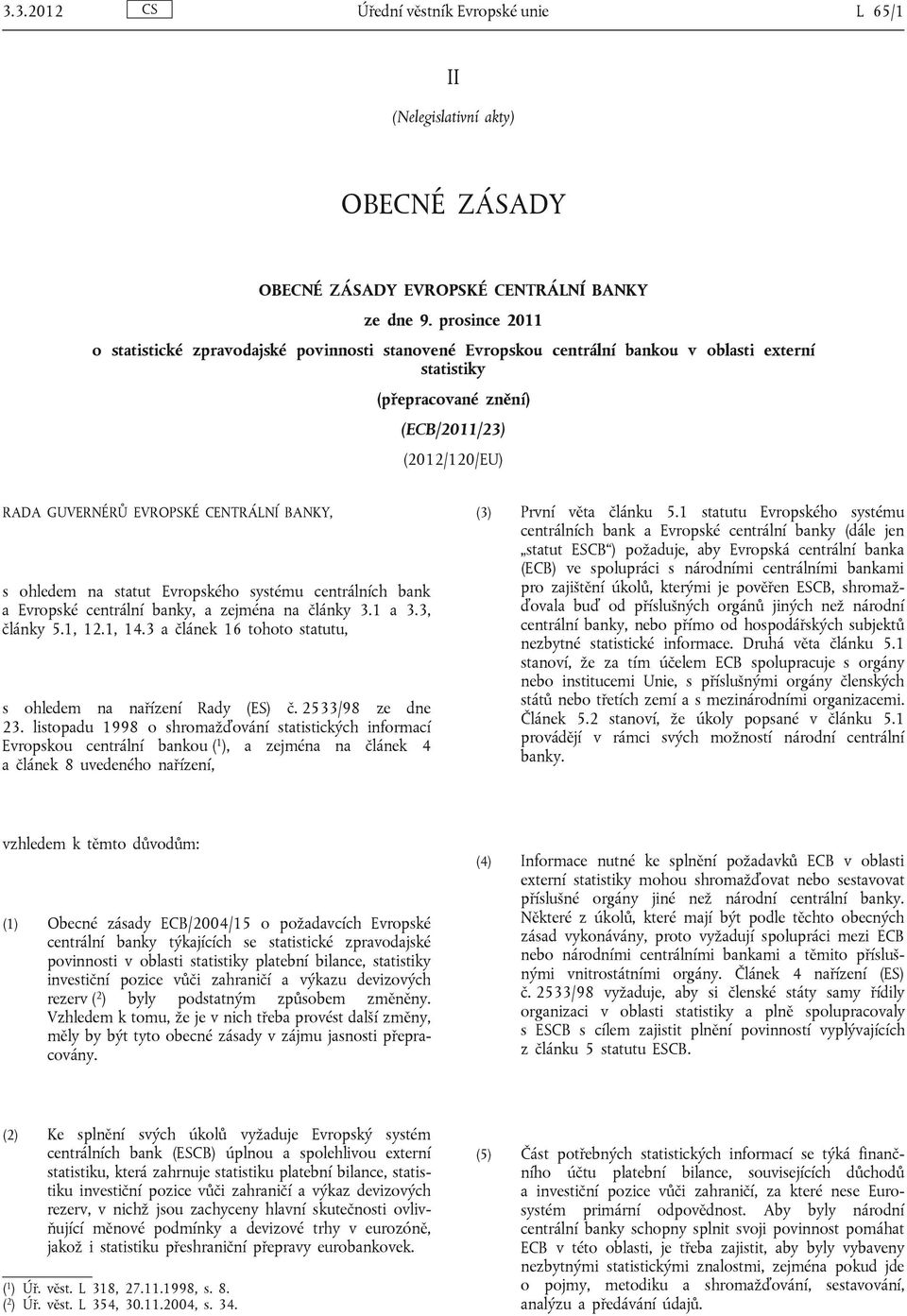 3.3.2012 CS Úřední věstník Evropské unie L 65/1

II

(Nelegislativní akty)

OBECNÉ ZÁSADY

OBECNÉ ZÁSADY EVROPSKÉ CENTRÁLNÍ BANKY

ze dne 9. prosince 2011

o statistické zpravodajské povinnosti stanovené Evropskou centrální bankou v oblasti externí statistiky

(přepracované znění)

(ECB/2011/23)

(2012/120/EU)

RADA GUVERNÉRŮ EVROPSKÉ CENTRÁLNÍ BANKY,

s ohledem na statut Evropského systému centrálních bank a Evropské centrální banky, a zejména na články 3.1 a 3.3, články 5.1, 12.1, 14.3 a článek 16 tohoto statutu,

s ohledem na nařízení Rady (ES) č. 2533/98 ze dne 23. listopadu 1998 o shromažďování statistických informací Evropskou centrální bankou ($^1$), a zejména na článek 4 a článek 8 uvedeného nařízení,

vzhledem k těmto důvodům:

(1) Obecné zásady ECB/2004/15 o požadavcích Evropské centrální banky týkajících se statistické zpravodajské povinnosti v oblasti statistiky platební bilance, statistiky investiční pozice vůči zahraničí a výkazu devizových rezerv ($^2$) byly podstatným způsobem změněny. Vzhledem k tomu, že je v nich třeba provést další změny, měly by být tyto obecné zásady v zájmu jasnosti přepracovány.

(2) Ke splnění svých úkolů vyžaduje Evropský systém centrálních bank (ESCB) úplnou a spolehlivou externí statistiku, která zahrnuje statistiku platební bilance, statistiku investiční pozice vůči zahraničí a výkaz devizových rezerv, v nichž jsou zachyceny hlavní skutečnosti ovlivňující měnové podmínky a devizové trhy v eurozóně, jakož i statistiku přeshraniční přepravy eurobankovek.

($^1$) Úř. věst. L 318, 27.11.1998, s. 8.
($^2$) Úř. věst. L 354, 30.11.2004, s. 34.

(3) První věta článku 5.1 statutu Evropského systému centrálních bank a Evropské centrální banky (dále jen „statut ESCB“) požaduje, aby Evropská centrální banka (ECB) ve spolupráci s národními centrálními bankami pro zajištění úkolů, kterými je pověřen ESCB, shromažďovala buď od příslušných orgánů jiných než národní centrální banky, nebo přímo od hospodářských subjektů nezbytné statistické informace. Druhá věta článku 5.1 stanoví, že za tím účelem ECB spolupracuje s orgány nebo institucemi Unie, s příslušnými orgány členských států nebo třetích zemí a s mezinárodními organizacemi. Článek 5.2 stanoví, že úkoly popsané v článku 5.1 provádějí v rámci svých možností národní centrální banky.

(4) Informace nutné ke splnění požadavků ECB v oblasti externí statistiky mohou shromažďovat nebo sestavovat příslušné orgány jiné než národní centrální banky. Některé z úkolů, které mají být podle těchto obecných zásad vykonávány, proto vyžadují spolupráci mezi ECB nebo národními centrálními bankami a těmito příslušnými vnitrostátními orgány. Článek 4 nařízení (ES) č. 2533/98 vyžaduje, aby si členské státy samy řídily organizaci v oblasti statistiky a plně spolupracovaly s ESCB s cílem zajistit plnění povinností vyplývajících z článku 5 statutu ESCB.

(5) Část potřebných statistických informací se týká finančního účtu platební bilance, souvisejících důchodů a investiční pozice vůči zahraničí, za které nese Eurosystém primární odpovědnost. Aby byly národní centrální banky schopny splnit svoji povinnost pomáhat ECB v této oblasti, je třeba zajistit, aby byly vybaveny nezbytnými statistickými znalostmi, zejména pokud jde o pojmy, metodiku a shromažďování, sestavování, analýzu a předávání údajů.